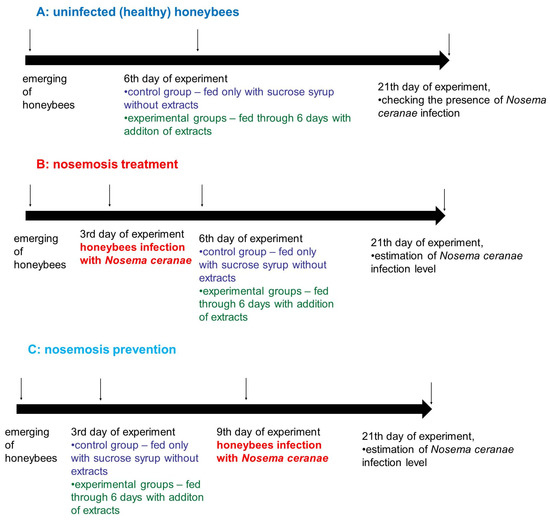 A: uninfected (healthy) honeybees

emerging of honeybees

6th day of experiment
•control group – fed only with sucrose syrup without extracts
•experimental groups – fed through 6 days with additon of extracts

21th day of experiment,
•checking the presence of Nosema ceranae infection

B: nosemosis treatment

emerging of honeybees

3rd day of experiment
honeybees infection with Nosema ceranae

6th day of experiment
•control group – fed only with sucrose syrup without extracts
•experimental groups – fed through 6 days with addition of extracts

21th day of experiment,
•estimation of Nosema ceranae infection level

C: nosemosis prevention

emerging of honeybees

3rd day of experiment
•control group – fed only with sucrose syrup without extracts
•experimental groups – fed through 6 days with additon of extracts

9th day of experiment
honeybees infection with Nosema ceranae

21th day of experiment,
•estimation of Nosema ceranae infection level